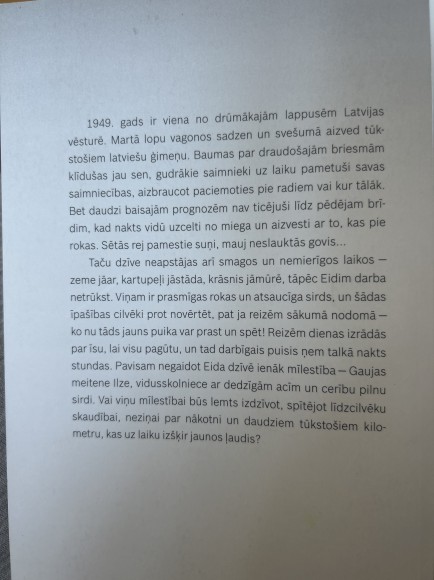 1949. gads ir viena no drūmākajām lappusēm Latvijas vēsturē. Martā lopu vagonos sadzen un svešumā aizved tūkstošiem latviešu ģimeņu. Baumas par draudošajām briesmām klīdušas jau sen, gudrākie saimnieki uz laiku pametuši savas saimniecības, aizbraucot paciemoties pie radiem vai kur tālāk. Bet daudzi baisajām prognozēm nav ticējuši līdz pēdējam brīdim, kad nakts vidū uzcelti no miega un aizvesti ar to, kas pie rokas. Sētās rej pamestie suņi, mauj neslauktās govis...

Taču dzīve neapstājas arī smagos un nemierīgos laikos — zeme jāar, kartupeļi jāstāda, krāsnis jāmūrē, tāpēc Eidim darba netrūkst. Viņam ir prasmīgas rokas un atsaucīga sirds, un šādas īpašības cilvēki prot novērtēt, pat ja reizēm sākumā nodomā — ko nu tāds jauns puika var prast un spēt! Reizēm dienas izrādās par īsu, lai visu pagūtu, un tad darbīgais puisis ņem talkā nakts stundas. Pavisam negaidot Eida dzīvē ienāk mīlestība — Gaujas meitene Ilze, vidusskolniece ar dedzīgām acīm un cerību pilnu sirdi. Vai viņu mīlestībai būs lemts izdzīvot, spītējot līdzcilvēku skaudībai, neziņai par nākotni un daudziem tūkstošiem kilometru, kas uz laiku izšķir jaunos ļaudis?